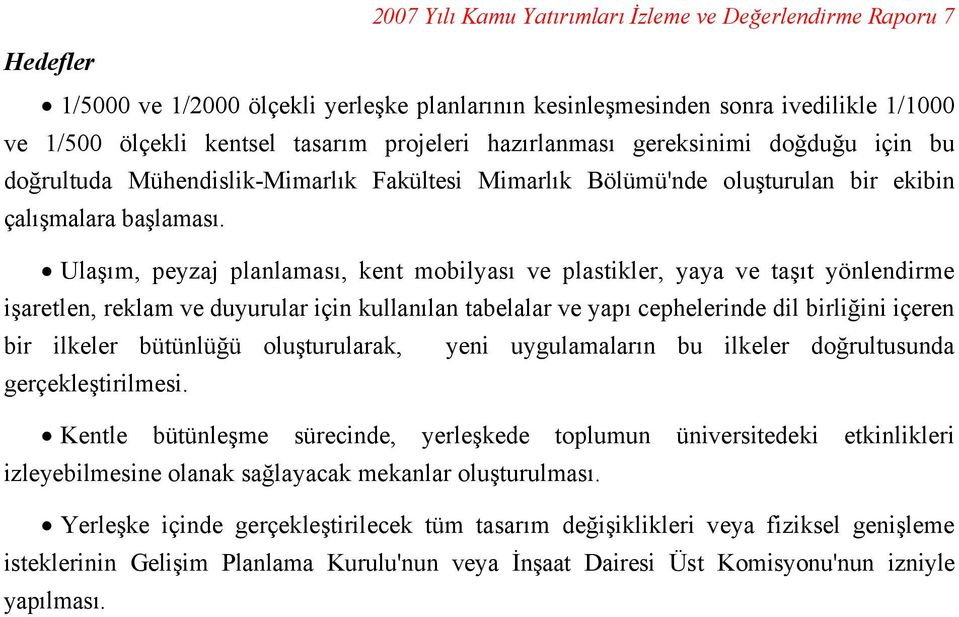 2007 Yılı Kamu Yatırımları İzleme ve Değerlendirme Raporu 7

Hedefler

• 1/5000 ve 1/2000 ölçekli yerleşke planlarının kesinleşmesinden sonra ivedilikle 1/1000 ve 1/500 ölçekli kentsel tasarım projeleri hazırlanması gereksinimi doğduğu için bu doğrultuda Mühendislik-Mimarlık Fakültesi Mimarlık Bölümü'nde oluşturulan bir ekibin çalışmalara başlaması.

• Ulaşım, peyzaj planlaması, kent mobilyası ve plastikler, yaya ve taşıt yönlendirme işaretlen, reklam ve duyurular için kullanılan tabelalar ve yapı cephelerinde dil birliğini içeren bir ilkeler bütünlüğü oluşturularak, yeni uygulamaların bu ilkeler doğrultusunda gerçekleştirilmesi.

• Kentle bütünleşme sürecinde, yerleşkede toplumun üniversitedeki etkinlikleri izleyebilmesine olanak sağlayacak mekanlar oluşturulması.

• Yerleşke içinde gerçekleştirilecek tüm tasarım değişiklikleri veya fiziksel genişleme isteklerinin Gelişim Planlama Kurulu'nun veya İnşaat Dairesi Üst Komisyonu'nun izniyle yapılması.